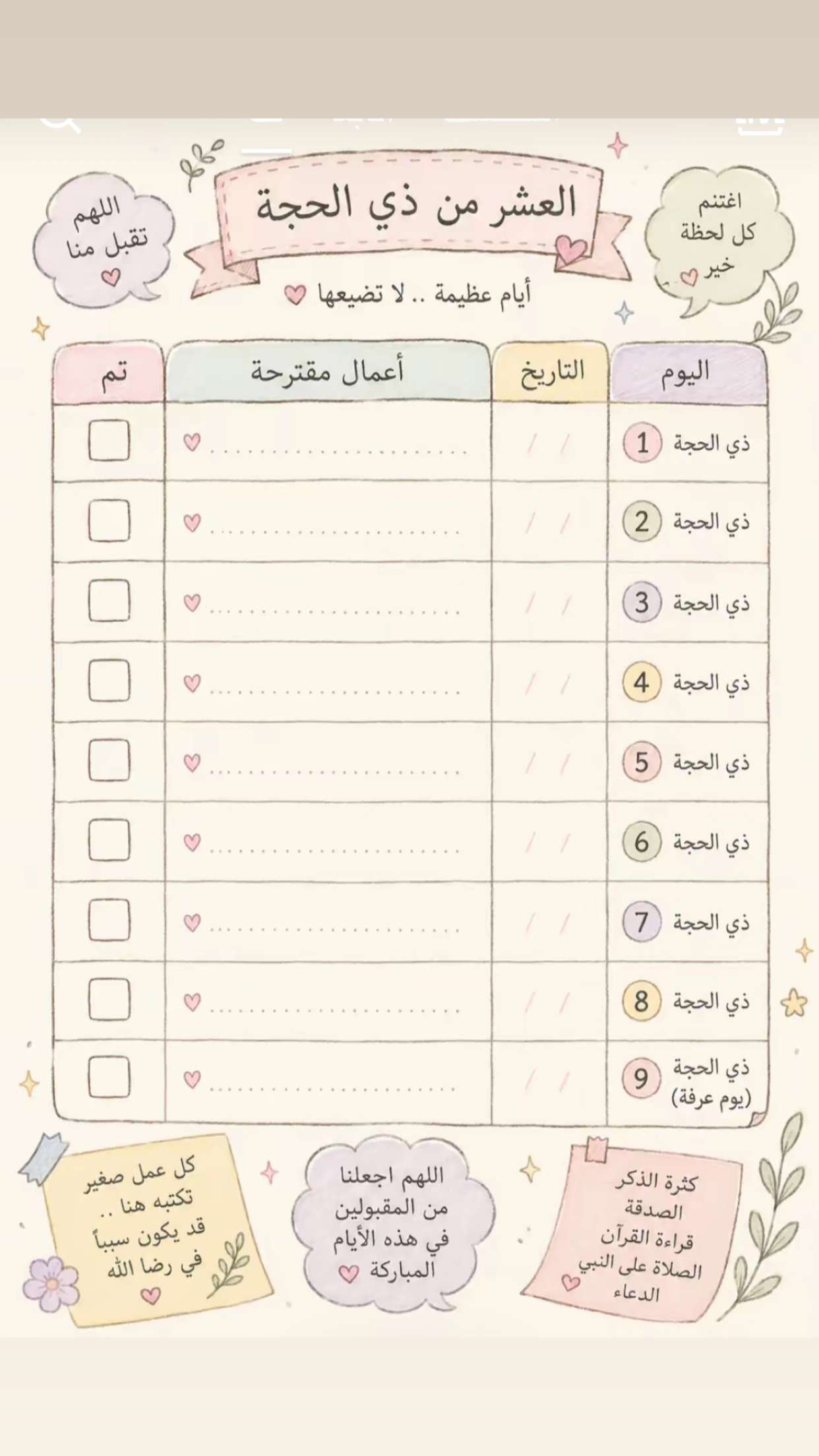 اغتنم
كل لحظة
خير

العشر من ذي الحجة

اللهم
تقبل منا

أيام عظيمة .. لا تضيعها

| اليوم | التاريخ | أعمال مقترحة | تم |
|---|---|---|---|
| 1 ذي الحجة | / / | ____ | ☐ |
| 2 ذي الحجة | / / | ____ | ☐ |
| 3 ذي الحجة | / / | ____ | ☐ |
| 4 ذي الحجة | / / | ____ | ☐ |
| 5 ذي الحجة | / / | ____ | ☐ |
| 6 ذي الحجة | / / | ____ | ☐ |
| 7 ذي الحجة | / / | ____ | ☐ |
| 8 ذي الحجة | / / | ____ | ☐ |
| 9 ذي الحجة (يوم عرفة) | / / | ____ | ☐ |

كثرة الذكر
الصدقة
قراءة القرآن
الصلاة على النبي
الدعاء

اللهم اجعلنا
من المقبولين
في هذه الأيام
المباركة

كل عمل صغير
تكتبه هنا ..
قد يكون سبباً
في رضا الله